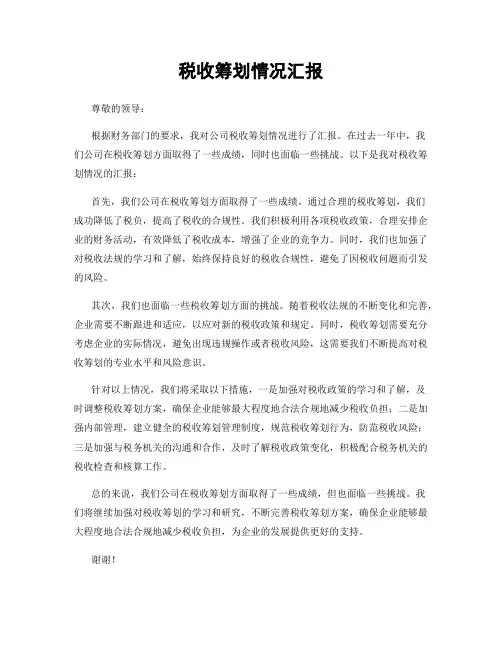 税收筹划情况汇报

尊敬的领导：

根据财务部门的要求，我对公司税收筹划情况进行了汇报。在过去一年中，我们公司在税收筹划方面取得了一些成绩，同时也面临一些挑战。以下是我对税收筹划情况的汇报：

首先，我们公司在税收筹划方面取得了一些成绩。通过合理的税收筹划，我们成功降低了税负，提高了税收的合规性。我们积极利用各项税收政策，合理安排企业的财务活动，有效降低了税收成本，增强了企业的竞争力。同时，我们也加强了对税收法规的学习和了解，始终保持良好的税收合规性，避免了因税收问题而引发的风险。

其次，我们也面临一些税收筹划方面的挑战。随着税收法规的不断变化和完善，企业需要不断跟进和适应，以应对新的税收政策和规定。同时，税收筹划需要充分考虑企业的实际情况，避免出现违规操作或者税收风险，这需要我们不断提高对税收筹划的专业水平和风险意识。

针对以上情况，我们将采取以下措施，一是加强对税收政策的学习和了解，及时调整税收筹划方案，确保企业能够最大程度地合法合规地减少税收负担；二是加强内部管理，建立健全的税收筹划管理制度，规范税收筹划行为，防范税收风险；三是加强与税务机关的沟通和合作，及时了解税收政策变化，积极配合税务机关的税收检查和核算工作。

总的来说，我们公司在税收筹划方面取得了一些成绩，但也面临一些挑战。我们将继续加强对税收筹划的学习和研究，不断完善税收筹划方案，确保企业能够最大程度地合法合规地减少税收负担，为企业的发展提供更好的支持。

谢谢！